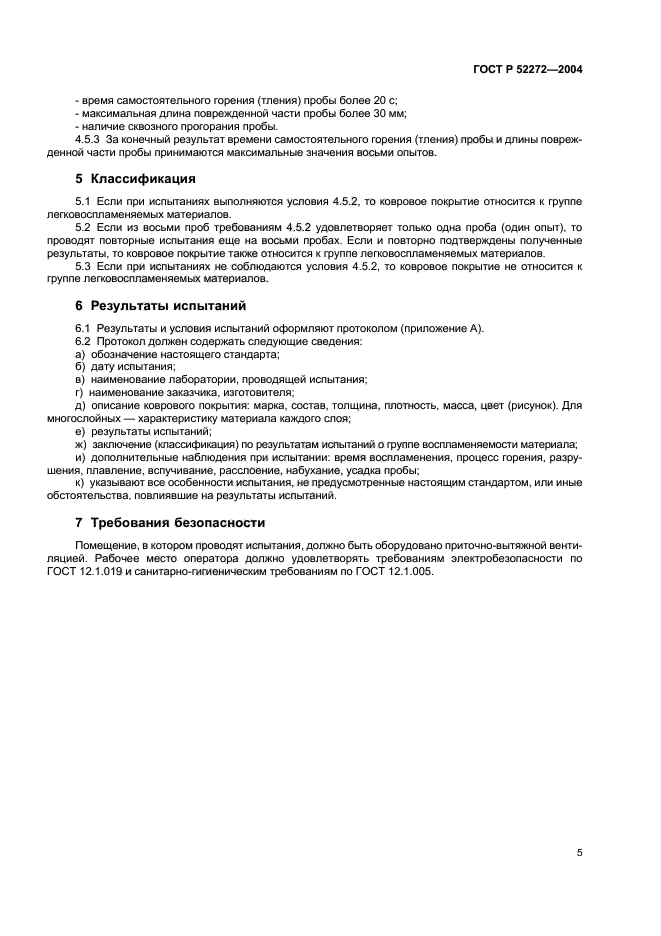 ГОСТ Р 52272—2004

- время самостоятельного горения (тления) пробы более 20 с;
- максимальная длина поврежденной части пробы более 30 мм;
- наличие сквозного прогорания пробы.

4.5.3 За конечный результат времени самостоятельного горения (тления) пробы и длины поврежденной части пробы принимаются максимальные значения восьми опытов.

5 Классификация

5.1 Если при испытаниях выполняются условия 4.5.2, то ковровое покрытие относится к группе легковоспламеняемых материалов.

5.2 Если из восьми проб требованиям 4.5.2 удовлетворяет только одна проба (один опыт), то проводят повторные испытания еще на восьми пробах. Если и повторно подтверждены полученные результаты, то ковровое покрытие также относится к группе легковоспламеняемых материалов.

5.3 Если при испытаниях не соблюдаются условия 4.5.2, то ковровое покрытие не относится к группе легковоспламеняемых материалов.

6 Результаты испытаний

6.1 Результаты и условия испытаний оформляют протоколом (приложение А).

6.2 Протокол должен содержать следующие сведения:
а) обозначение настоящего стандарта;
б) дату испытания;
в) наименование лаборатории, проводящей испытания;
г) наименование заказчика, изготовителя;
д) описание коврового покрытия: марка, состав, толщина, плотность, масса, цвет (рисунок). Для многослойных — характеристику материала каждого слоя;
е) результаты испытаний;
ж) заключение (классификация) по результатам испытаний о группе воспламеняемости материала;
и) дополнительные наблюдения при испытании: время воспламенения, процесс горения, разрушения, плавление, вспучивание, расслоение, набухание, усадка пробы;
к) указывают все особенности испытания, не предусмотренные настоящим стандартом, или иные обстоятельства, повлиявшие на результаты испытаний.

7 Требования безопасности

Помещение, в котором проводят испытания, должно быть оборудовано приточно-вытяжной вентиляцией. Рабочее место оператора должно удовлетворять требованиям электробезопасности по ГОСТ 12.1.019 и санитарно-гигиеническим требованиям по ГОСТ 12.1.005.

5